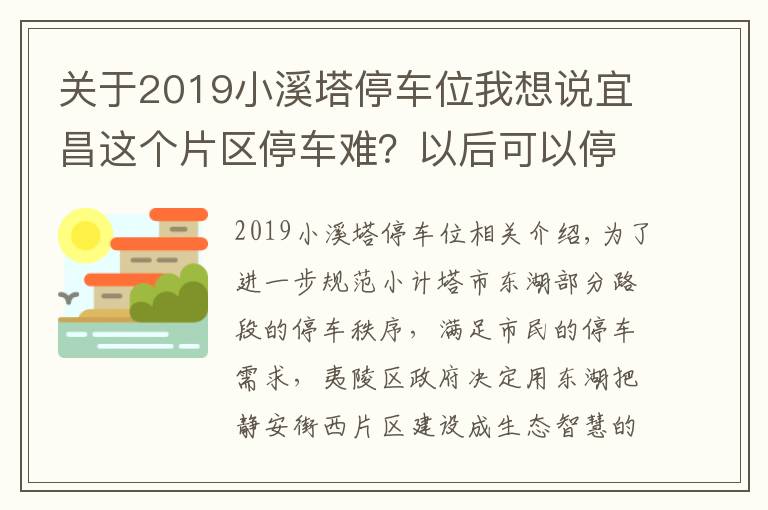 关于2019小溪塔停车位我想说宜昌这个片区停车难？以后可以停

2019小溪塔停车位相关介绍，为了进一步规范小计塔市东湖部分路段的停车秩序，满足市民的停车需求，夷陵区政府决定用东湖把静安街西片区建设成生态智慧的